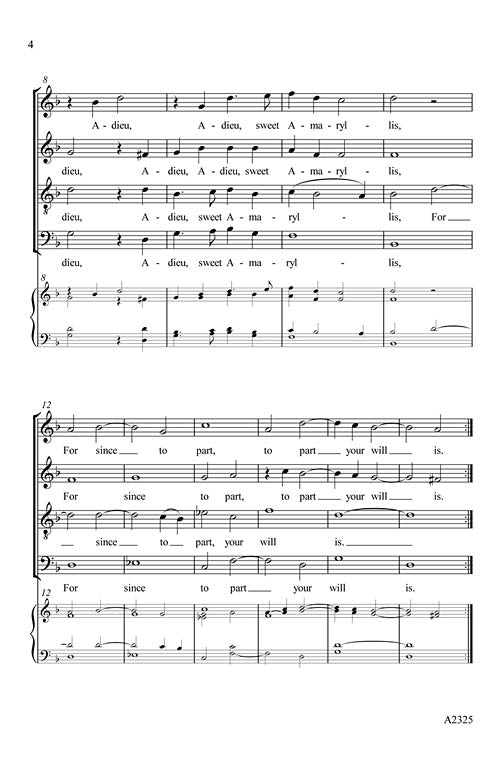 4

8

A - dieu, A - dieu, sweet A - ma - ryl - lis,

dieu, A - dieu, A - dieu, sweet A - ma - ryl - lis,

dieu, A - dieu, sweet A - ma - ryl - lis, For

dieu, A - dieu, sweet A - ma - ryl - lis,

8

12

For since to part, to part your will is.

For since to part, to part your will is.

since to part, your will is.

For since to part your will is.

12

A2325